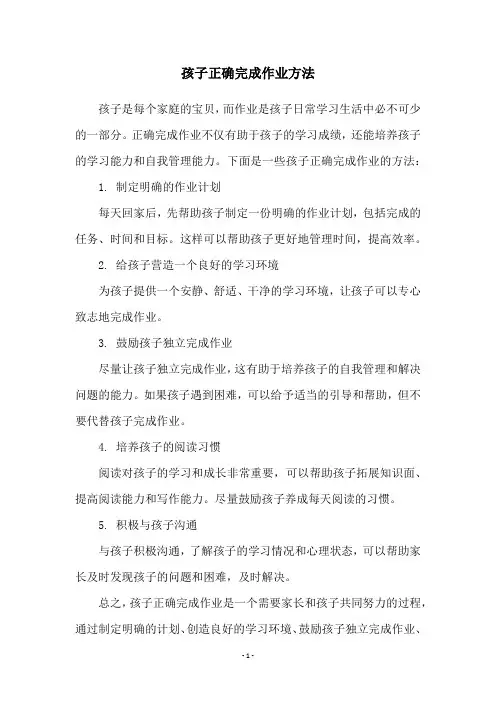 孩子正确完成作业方法

孩子是每个家庭的宝贝，而作业是孩子日常学习生活中必不可少的一部分。正确完成作业不仅有助于孩子的学习成绩，还能培养孩子的学习能力和自我管理能力。下面是一些孩子正确完成作业的方法：

1. 制定明确的作业计划

每天回家后，先帮助孩子制定一份明确的作业计划，包括完成的任务、时间和目标。这样可以帮助孩子更好地管理时间，提高效率。

2. 给孩子营造一个良好的学习环境

为孩子提供一个安静、舒适、干净的学习环境，让孩子可以专心致志地完成作业。

3. 鼓励孩子独立完成作业

尽量让孩子独立完成作业，这有助于培养孩子的自我管理和解决问题的能力。如果孩子遇到困难，可以给予适当的引导和帮助，但不要代替孩子完成作业。

4. 培养孩子的阅读习惯

阅读对孩子的学习和成长非常重要，可以帮助孩子拓展知识面、提高阅读能力和写作能力。尽量鼓励孩子养成每天阅读的习惯。

5. 积极与孩子沟通

与孩子积极沟通，了解孩子的学习情况和心理状态，可以帮助家长及时发现孩子的问题和困难，及时解决。

总之，孩子正确完成作业是一个需要家长和孩子共同努力的过程，通过制定明确的计划、创造良好的学习环境、鼓励孩子独立完成作业、

- 1 -